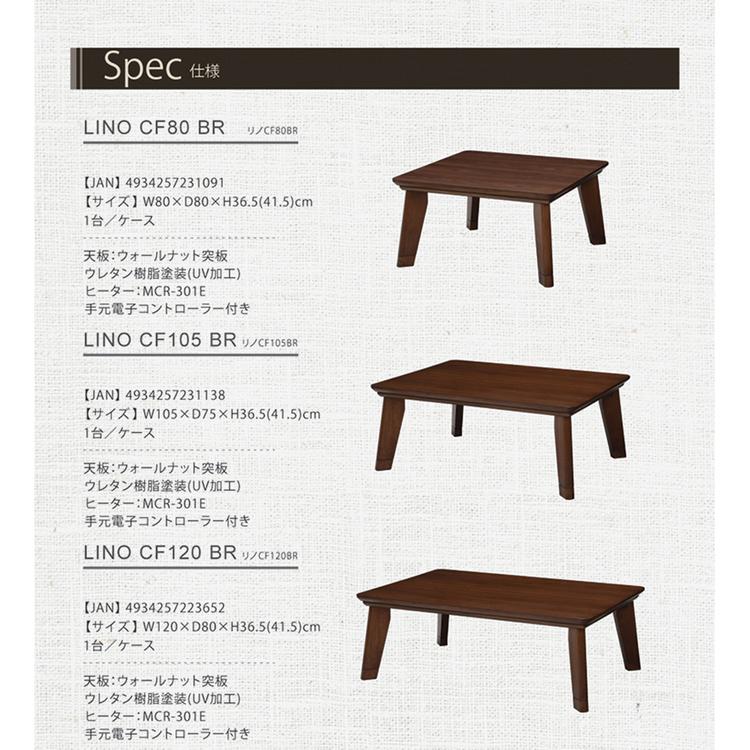 Spec 仕様

LINO CF80 BR リノCF80BR

【JAN】4934257231091
【サイズ】W80×D80×H36.5(41.5)cm
1台／ケース

天板：ウォールナット突板
ウレタン樹脂塗装(UV加工)
ヒーター：MCR-301E
手元電子コントローラー付き

LINO CF105 BR リノCF105BR

【JAN】4934257231138
【サイズ】W105×D75×H36.5(41.5)cm
1台／ケース

天板：ウォールナット突板
ウレタン樹脂塗装(UV加工)
ヒーター：MCR-301E
手元電子コントローラー付き

LINO CF120 BR リノCF120BR

【JAN】4934257223652
【サイズ】W120×D80×H36.5(41.5)cm
1台／ケース

天板：ウォールナット突板
ウレタン樹脂塗装(UV加工)
ヒーター：MCR-301E
手元電子コントローラー付き